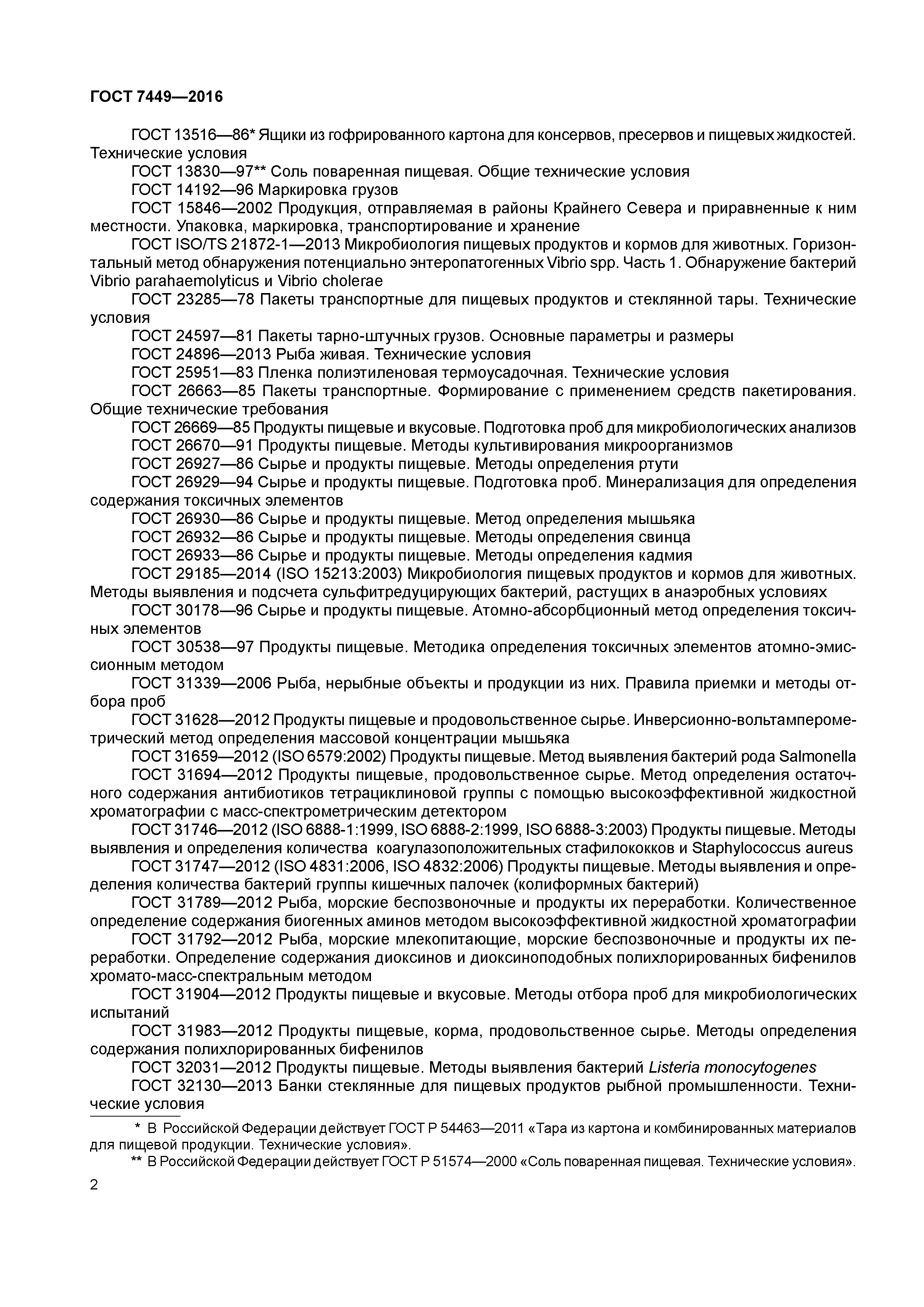 ГОСТ 7449—2016

ГОСТ 13516—86* Ящики из гофрированного картона для консервов, пресервов и пищевых жидкостей. Технические условия

ГОСТ 13830—97** Соль поваренная пищевая. Общие технические условия

ГОСТ 14192—96 Маркировка грузов

ГОСТ 15846—2002 Продукция, отправляемая в районы Крайнего Севера и приравненные к ним местности. Упаковка, маркировка, транспортирование и хранение

ГОСТ ISO/TS 21872-1—2013 Микробиология пищевых продуктов и кормов для животных. Горизонтальный метод обнаружения потенциально энтеропатогенных Vibrio spp. Часть 1. Обнаружение бактерий Vibrio parahaemolyticus и Vibrio cholerae

ГОСТ 23285—78 Пакеты транспортные для пищевых продуктов и стеклянной тары. Технические условия

ГОСТ 24597—81 Пакеты тарно-штучных грузов. Основные параметры и размеры

ГОСТ 24896—2013 Рыба живая. Технические условия

ГОСТ 25951—83 Пленка полиэтиленовая термоусадочная. Технические условия

ГОСТ 26663—85 Пакеты транспортные. Формирование с применением средств пакетирования. Общие технические требования

ГОСТ 26669—85 Продукты пищевые и вкусовые. Подготовка проб для микробиологических анализов

ГОСТ 26670—91 Продукты пищевые. Методы культивирования микроорганизмов

ГОСТ 26927—86 Сырье и продукты пищевые. Методы определения ртути

ГОСТ 26929—94 Сырье и продукты пищевые. Подготовка проб. Минерализация для определения содержания токсичных элементов

ГОСТ 26930—86 Сырье и продукты пищевые. Метод определения мышьяка

ГОСТ 26932—86 Сырье и продукты пищевые. Методы определения свинца

ГОСТ 26933—86 Сырье и продукты пищевые. Методы определения кадмия

ГОСТ 29185—2014 (ISO 15213:2003) Микробиология пищевых продуктов и кормов для животных. Методы выявления и подсчета сульфитредуцирующих бактерий, растущих в анаэробных условиях

ГОСТ 30178—96 Сырье и продукты пищевые. Атомно-абсорбционный метод определения токсичных элементов

ГОСТ 30538—97 Продукты пищевые. Методика определения токсичных элементов атомно-эмиссионным методом

ГОСТ 31339—2006 Рыба, нерыбные объекты и продукции из них. Правила приемки и методы отбора проб

ГОСТ 31628—2012 Продукты пищевые и продовольственное сырье. Инверсионно-вольтамперометрический метод определения массовой концентрации мышьяка

ГОСТ 31659—2012 (ISO 6579:2002) Продукты пищевые. Метод выявления бактерий рода Salmonella

ГОСТ 31694—2012 Продукты пищевые, продовольственное сырье. Метод определения остаточного содержания антибиотиков тетрациклиновой группы с помощью высокоэффективной жидкостной хроматографии с масс-спектрометрическим детектором

ГОСТ 31746—2012 (ISO 6888-1:1999, ISO 6888-2:1999, ISO 6888-3:2003) Продукты пищевые. Методы выявления и определения количества коагулазоположительных стафилококков и Staphylococcus aureus

ГОСТ 31747—2012 (ISO 4831:2006, ISO 4832:2006) Продукты пищевые. Методы выявления и определения количества бактерий группы кишечных палочек (колиформных бактерий)

ГОСТ 31789—2012 Рыба, морские беспозвоночные и продукты их переработки. Количественное определение содержания биогенных аминов методом высокоэффективной жидкостной хроматографии

ГОСТ 31792—2012 Рыба, морские млекопитающие, морские беспозвоночные и продукты их переработки. Определение содержания диоксинов и диоксиноподобных полихлорированных бифенилов хромато-масс-спектральным методом

ГОСТ 31904—2012 Продукты пищевые и вкусовые. Методы отбора проб для микробиологических испытаний

ГОСТ 31983—2012 Продукты пищевые, корма, продовольственное сырье. Методы определения содержания полихлорированных бифенилов

ГОСТ 32031—2012 Продукты пищевые. Методы выявления бактерий Listeria monocytogenes

ГОСТ 32130—2013 Банки стеклянные для пищевых продуктов рыбной промышленности. Технические условия

* В Российской Федерации действует ГОСТ Р 54463—2011 «Тара из картона и комбинированных материалов для пищевой продукции. Технические условия».

** В Российской Федерации действует ГОСТ Р 51574—2000 «Соль поваренная пищевая. Технические условия».

2